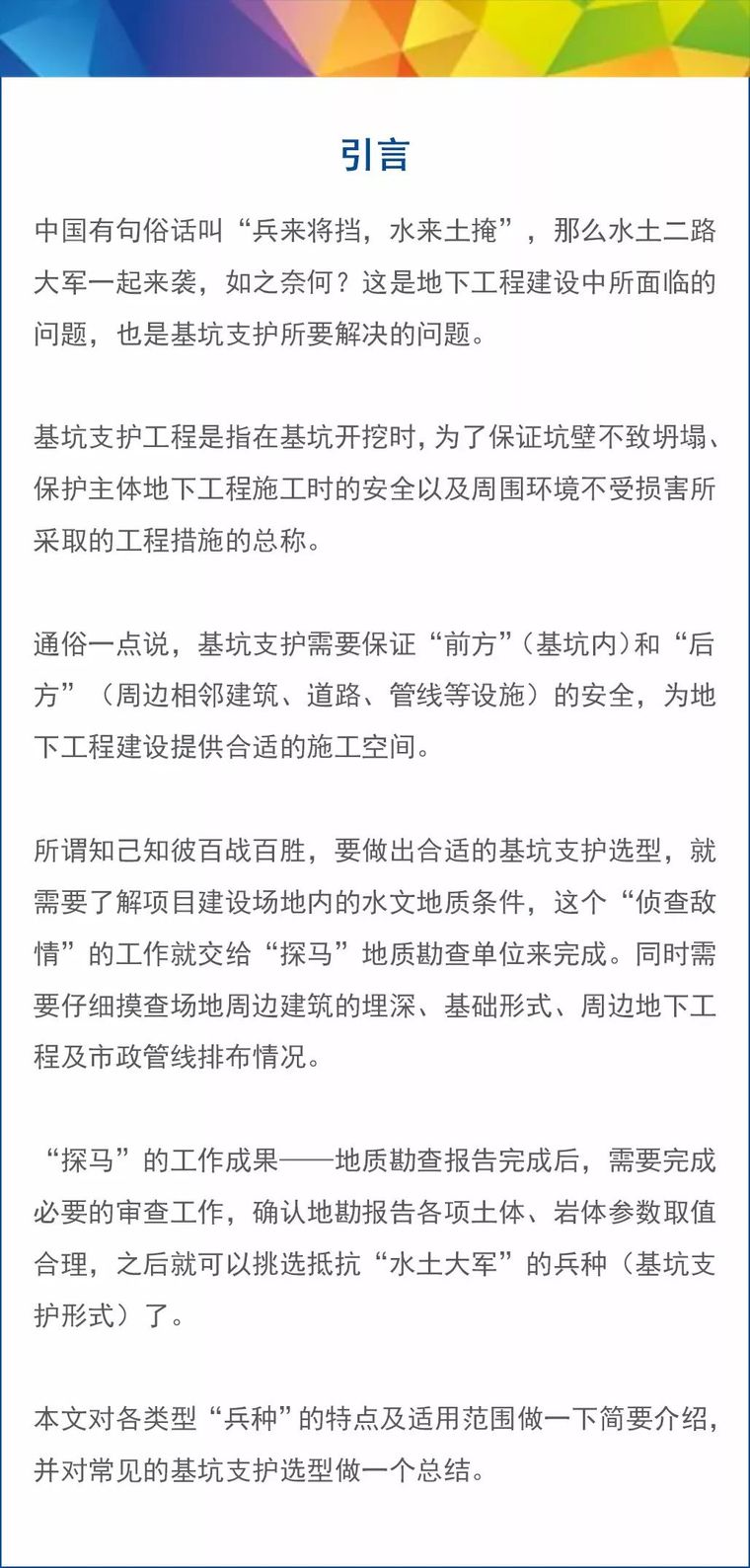 引言

中国有句俗话叫“兵来将挡，水来土掩”，那么水土二路大军一起来袭，如之奈何？这是地下工程建设中所面临的问题，也是基坑支护所要解决的问题。

基坑支护工程是指在基坑开挖时，为了保证坑壁不致坍塌、保护主体地下工程施工时的安全以及周围环境不受损害所采取的工程措施的总称。

通俗一点说，基坑支护需要保证“前方”（基坑内）和“后方”（周边相邻建筑、道路、管线等设施）的安全，为地下工程建设提供合适的施工空间。

所谓知己知彼百战百胜，要做出合适的基坑支护选型，就需要了解项目建设场地内的水文地质条件，这个“侦查敌情”的工作就交给“探马”地质勘查单位来完成。同时需要仔细摸查场地周边建筑的埋深、基础形式、周边地下工程及市政管线排布情况。

“探马”的工作成果——地质勘查报告完成后，需要完成必要的审查工作，确认地勘报告各项土体、岩体参数取值合理，之后就可以挑选抵抗“水土大军”的兵种（基坑支护形式）了。

本文对各类型“兵种”的特点及适用范围做一下简要介绍，并对常见的基坑支护选型做一个总结。